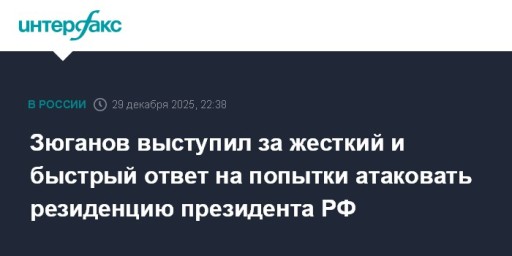 интерфакс

В РОССИИ 29 декабря 2025, 22:38

Зюганов выступил за жесткий и быстрый ответ на попытки атаковать резиденцию президента РФ